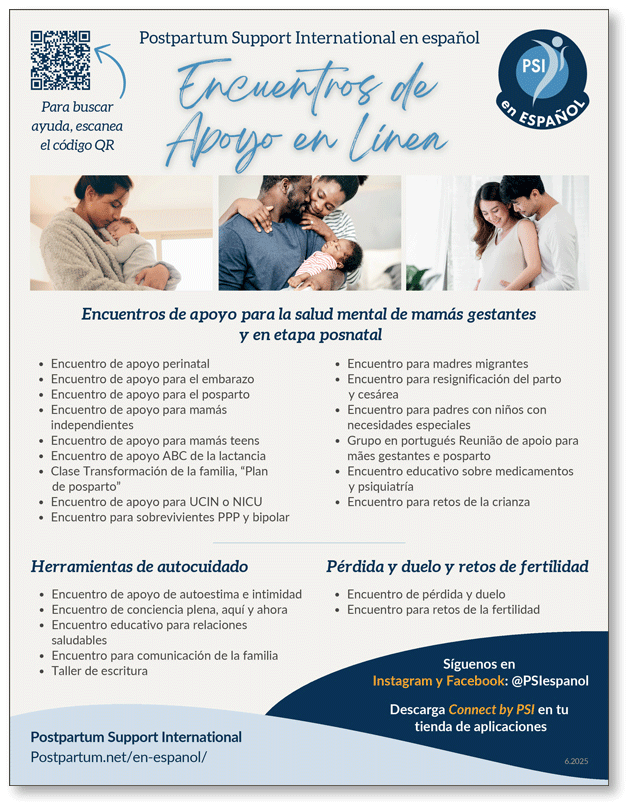 Para buscar ayuda, escanea el código QR

Postpartum Support International en español

Encuentros de Apoyo en Línea

PSI
en ESPAÑOL

Encuentros de apoyo para la salud mental de mamás gestantes y en etapa posnatal

• Encuentro de apoyo perinatal
• Encuentro de apoyo para el embarazo
• Encuentro de apoyo para el posparto
• Encuentro de apoyo para mamás independientes
• Encuentro de apoyo para mamás teens
• Encuentro de apoyo ABC de la lactancia
• Clase Transformación de la familia, "Plan de posparto"
• Encuentro de apoyo para UCIN o NICU
• Encuentro para sobrevivientes PPP y bipolar

• Encuentro para madres migrantes
• Encuentro para resignificación del parto y cesárea
• Encuentro para padres con niños con necesidades especiales
• Grupo en portugués Reunião de apoio para mães gestantes e posparto
• Encuentro educativo sobre medicamentos y psiquiatría
• Encuentro para retos de la crianza

Herramientas de autocuidado

• Encuentro de apoyo de autoestima e intimidad
• Encuentro de conciencia plena, aquí y ahora
• Encuentro educativo para relaciones saludables
• Encuentro para comunicación de la familia
• Taller de escritura

Pérdida y duelo y retos de fertilidad

• Encuentro de pérdida y duelo
• Encuentro para retos de la fertilidad

Síguenos en
Instagram y Facebook: @PSIespanol

Descarga Connect by PSI en tu tienda de aplicaciones

Postpartum Support International
Postpartum.net/en-espanol/

6.2025